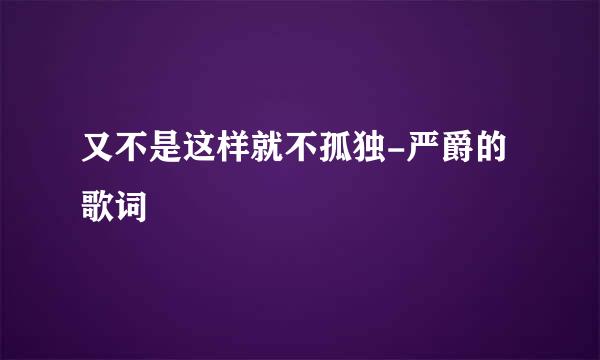 又不是这样就不孤独-严爵的歌词